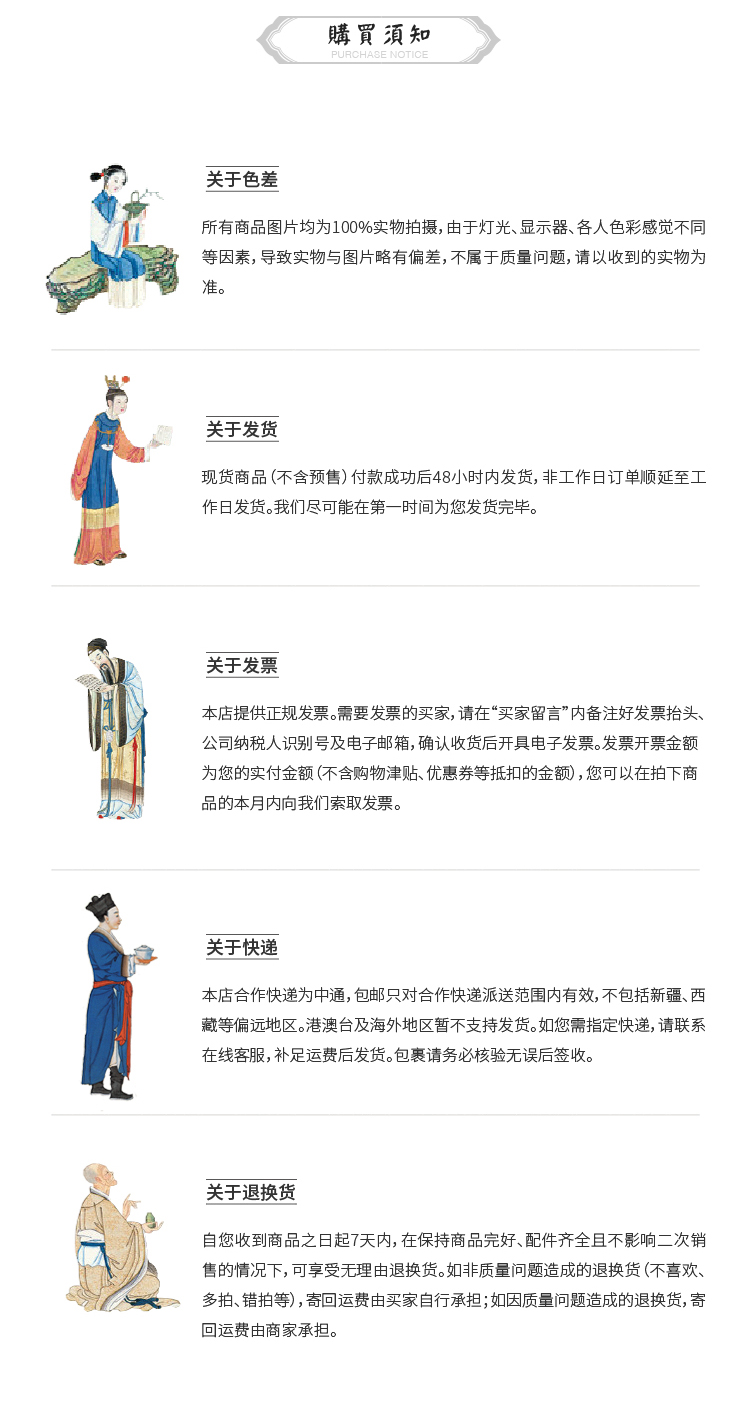 購買須知
PURCHASE NOTICE

关于色差

所有商品图片均为100%实物拍摄，由于灯光、显示器、各人色彩感觉不同等因素，导致实物与图片略有偏差，不属于质量问题，请以收到的实物为准。

关于发货

现货商品（不含预售）付款成功后48小时内发货，非工作日订单顺延至工作日发货。我们尽可能在第一时间为您发货完毕。

关于发票

本店提供正规发票。需要发票的买家，请在“买家留言”内备注好发票抬头、公司纳税人识别号及电子邮箱，确认收货后开具电子发票。发票开票金额为您的实付金额（不含购物津贴、优惠券等抵扣的金额），您可以在拍下商品的本月内向我们索取发票。

关于快递

本店合作快递为中通，包邮只对合作快递派送范围内有效，不包括新疆、西藏等偏远地区。港澳台及海外地区暂不支持发货。如您需指定快递，请联系在线客服，补足运费后发货。包裹请务必核验无误后签收。

关于退换货

自您收到商品之日起7天内，在保持商品完好、配件齐全且不影响二次销售的情况下，可享受无理由退换货。如非质量问题造成的退换货（不喜欢、多拍、错拍等），寄回运费由买家自行承担；如因质量问题造成的退换货，寄回运费由商家承担。